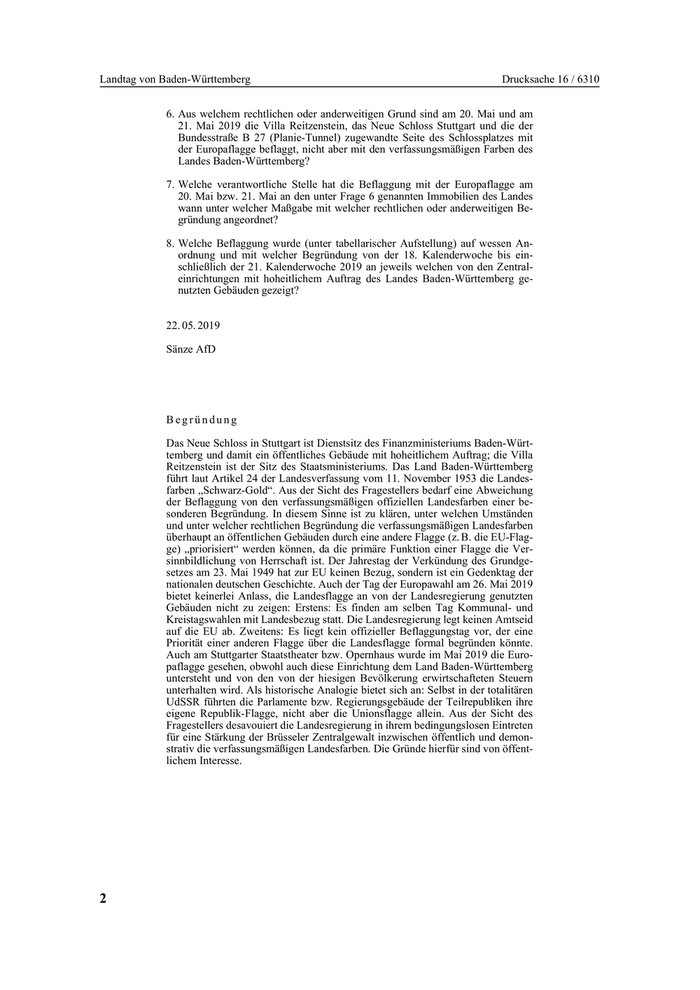 Landtag von Baden-Württemberg

Drucksache 16 / 6310

6. Aus welchem rechtlichen oder anderweitigen Grund sind am 20. Mai und am 21. Mai 2019 die Villa Reitzenstein, das Neue Schloss Stuttgart und die der Bundesstraße B 27 (Planie-Tunnel) zugewandte Seite des Schlossplatzes mit der Europaflagge beflaggt, nicht aber mit den verfassungsmäßigen Farben des Landes Baden-Württemberg?

7. Welche verantwortliche Stelle hat die Beflaggung mit der Europaflagge am 20. Mai bzw. 21. Mai an den unter Frage 6 genannten Immobilien des Landes wann unter welcher Maßgabe mit welcher rechtlichen oder anderweitigen Begründung angeordnet?

8. Welche Beflaggung wurde (unter tabellarischer Aufstellung) auf wessen Anordnung und mit welcher Begründung von der 18. Kalenderwoche bis einschließlich der 21. Kalenderwoche 2019 an jeweils welchen von den Zentraleinrichtungen mit hoheitlichem Auftrag des Landes Baden-Württemberg genutzten Gebäuden gezeigt?

22. 05. 2019

Sänze AfD

Begründung

Das Neue Schloss in Stuttgart ist Dienstsitz des Finanzministeriums Baden-Württemberg und damit ein öffentliches Gebäude mit hoheitlichem Auftrag; die Villa Reitzenstein ist der Sitz des Staatsministeriums. Das Land Baden-Württemberg führt laut Artikel 24 der Landesverfassung vom 11. November 1953 die Landesfarben „Schwarz-Gold“. Aus der Sicht des Fragestellers bedarf eine Abweichung der Beflaggung von den verfassungsmäßigen offiziellen Landesfarben einer besonderen Begründung. In diesem Sinne ist zu klären, unter welchen Umständen und unter welcher rechtlichen Begründung die verfassungsmäßigen Landesfarben überhaupt an öffentlichen Gebäuden durch eine andere Flagge (z. B. die EU-Flagge) „priorisiert“ werden können, da die primäre Funktion einer Flagge die Versinnbildlichung von Herrschaft ist. Der Jahrestag der Verkündung des Grundgesetzes am 23. Mai 1949 hat zur EU keinen Bezug, sondern ist ein Gedenktag der nationalen deutschen Geschichte. Auch der Tag der Europawahl am 26. Mai 2019 bietet keinerlei Anlass, die Landesflagge an von der Landesregierung genutzten Gebäuden nicht zu zeigen: Erstens: Es finden am selben Tag Kommunal- und Kreistagswahlen mit Landesbezug statt. Die Landesregierung legt keinen Amtseid auf die EU ab. Zweitens: Es liegt kein offizieller Beflaggungstag vor, der eine Priorität einer anderen Flagge über die Landesflagge formal begründen könnte. Auch am Stuttgarter Staatstheater bzw. Opernhaus wurde im Mai 2019 die Europaflagge gesehen, obwohl auch diese Einrichtung dem Land Baden-Württemberg untersteht und von den von der hiesigen Bevölkerung erwirtschafteten Steuern unterhalten wird. Als historische Analogie bietet sich an: Selbst in der totalitären UdSSR führten die Parlamente bzw. Regierungsgebäude der Teilrepubliken ihre eigene Republik-Flagge, nicht aber die Unionsflagge allein. Aus der Sicht des Fragestellers desavouiert die Landesregierung in ihrem bedingungslosen Eintreten für eine Stärkung der Brüsseler Zentralgewalt inzwischen öffentlich und demonstrativ die verfassungsmäßigen Landesfarben. Die Gründe hierfür sind von öffentlichem Interesse.

2